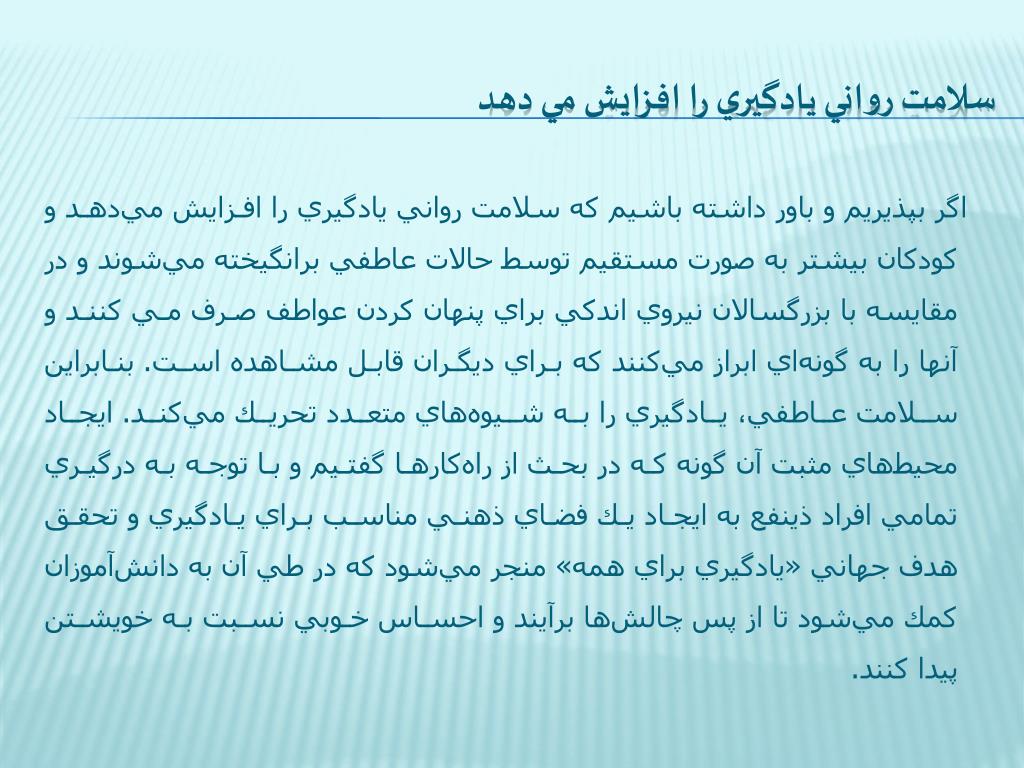 سلامت رواني يادگيري را افزايش مي دهد

اگر بپذيريم و باور داشته باشيم كه سلامت رواني يادگيري را افزايش مي‌دهد و كودكان بيشتر به صورت مستقيم توسط حالات عاطفي برانگيخته مي‌شوند و در مقايسه با بزرگسالان نيروي اندكي براي پنهان كردن عواطف صرف مي كنند و آنها را به گونه‌اي ابراز مي‌كنند كه براي ديگران قابل مشاهده است. بنابراين سلامت عاطفي، يادگيري را به شيوه‌هاي متعدد تحريك مي‌كند. ايجاد محيطهاي مثبت آن گونه كه در بحث از راه‌كارها گفتيم و با توجه به درگيري تمامي افراد ذينفع به ايجاد يك فضاي ذهني مناسب براي يادگيري و تحقق هدف جهاني «يادگيري براي همه» منجر مي‌شود كه در طي آن به دانش‌آموزان كمك مي‌شود تا از پس چالش‌ها برآيند و احساس خوبي نسبت به خويشتن پيدا كنند.